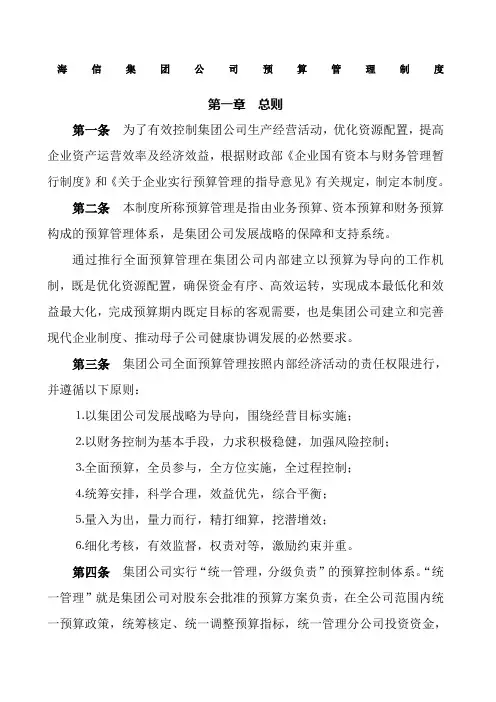 海信集团公司预算管理制度

第一章 总则

第一条 为了有效控制集团公司生产经营活动，优化资源配置，提高企业资产运营效率及经济效益，根据财政部《企业国有资本与财务管理暂行制度》和《关于企业实行预算管理的指导意见》有关规定，制定本制度。

第二条 本制度所称预算管理是指由业务预算、资本预算和财务预算构成的预算管理体系，是集团公司发展战略的保障和支持系统。

通过推行全面预算管理在集团公司内部建立以预算为导向的工作机制，既是优化资源配置，确保资金有序、高效运转，实现成本最低化和效益最大化，完成预算期内既定目标的客观需要，也是集团公司建立和完善现代企业制度、推动母子公司健康协调发展的必然要求。

第三条 集团公司全面预算管理按照内部经济活动的责任权限进行，并遵循以下原则：

1.以集团公司发展战略为导向，围绕经营目标实施；

2.以财务控制为基本手段，力求积极稳健，加强风险控制；

3.全面预算，全员参与，全方位实施，全过程控制；

4.统筹安排，科学合理，效益优先，综合平衡；

5.量入为出，量力而行，精打细算，挖潜增效；

6.细化考核，有效监督，权责对等，激励约束并重。

第四条 集团公司实行“统一管理，分级负责”的预算控制体系。“统一管理”就是集团公司对股东会批准的预算方案负责，在全公司范围内统一预算政策，统筹核定、统一调整预算指标，统一管理分公司投资资金，